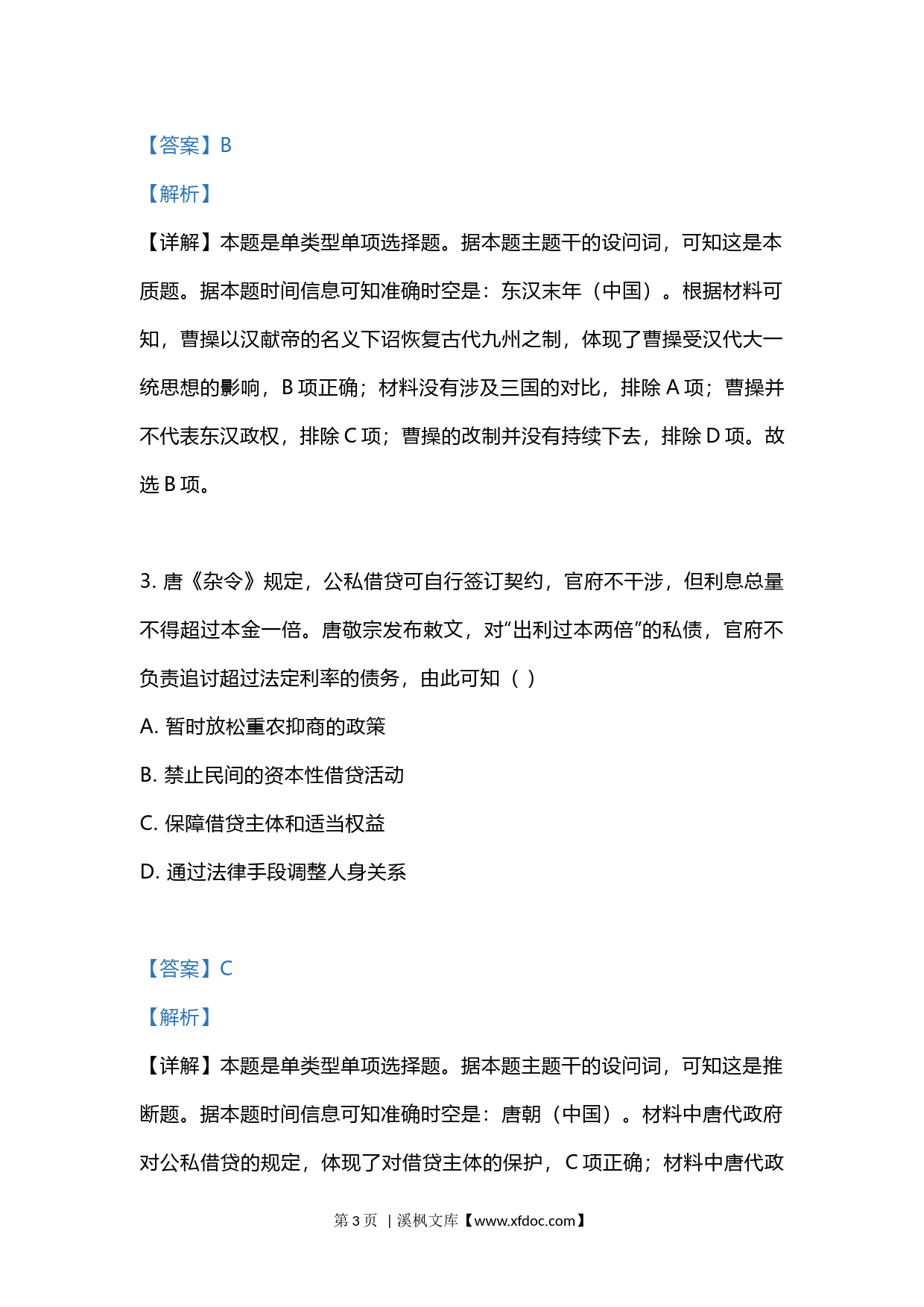 【答案】B

【解析】

【详解】本题是单类型单项选择题。据本题主题干的设问词，可知这是本质题。据本题时间信息可知准确时空是：东汉末年（中国）。根据材料可知，曹操以汉献帝的名义下诏恢复古代九州之制，体现了曹操受汉代大一统思想的影响，B 项正确；材料没有涉及三国的对比，排除 A 项；曹操并不代表东汉政权，排除 C 项；曹操的改制并没有持续下去，排除 D 项。故选 B 项。

3. 唐《杂令》规定，公私借贷可自行签订契约，官府不干涉，但利息总量不得超过本金一倍。唐敬宗发布敕文，对“出利过本两倍”的私债，官府不负责追讨超过法定利率的债务，由此可知（ ）

A. 暂时放松重农抑商的政策

B. 禁止民间的资本性借贷活动

C. 保障借贷主体和适当权益

D. 通过法律手段调整人身关系

【答案】C

【解析】

【详解】本题是单类型单项选择题。据本题主题干的设问词，可知这是推断题。据本题时间信息可知准确时空是：唐朝（中国）。材料中唐代政府对公私借贷的规定，体现了对借贷主体的保护，C 项正确；材料中唐代政

第 3 页 | 溪枫文库【www.xfdoc.com】